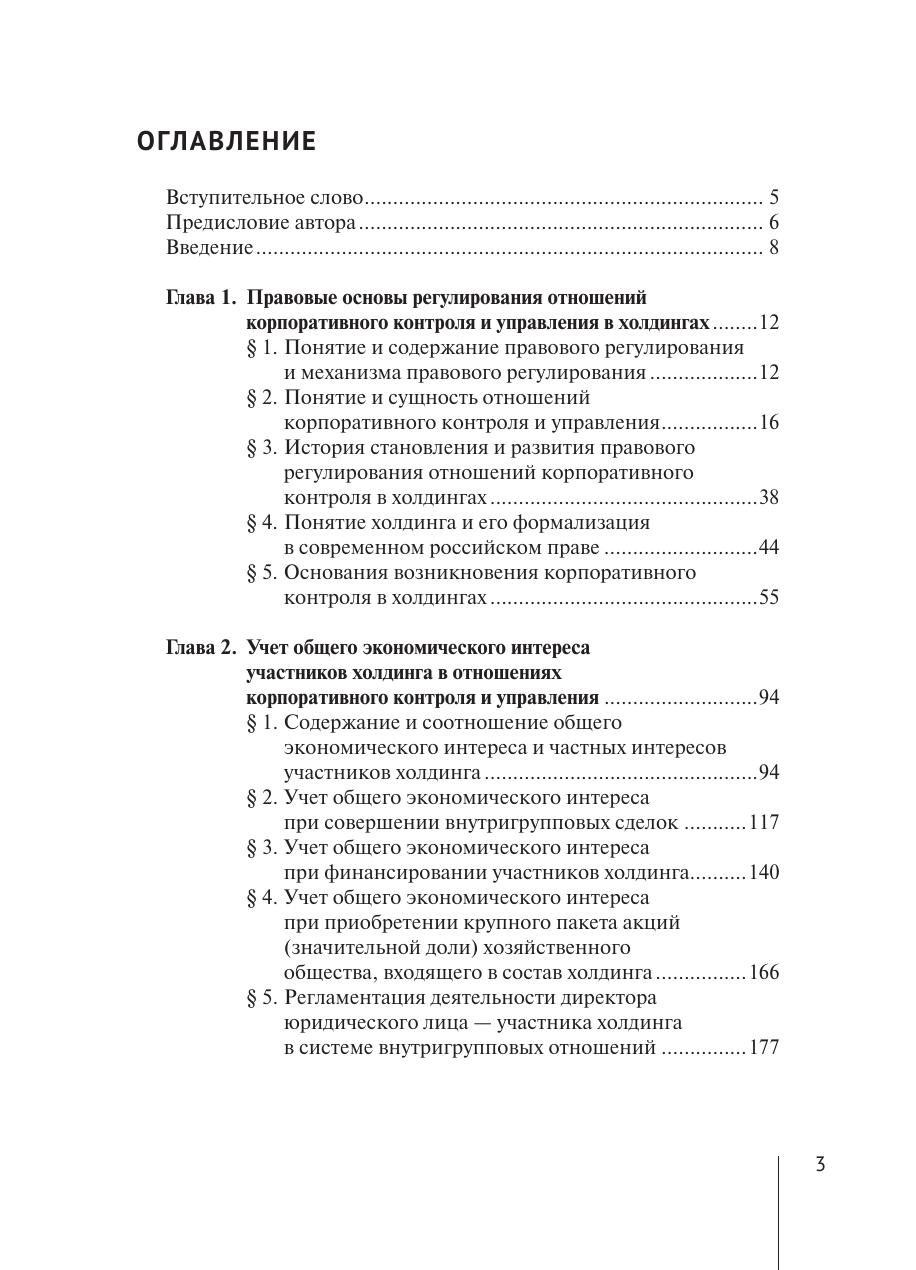 ОГЛАВЛЕНИЕ

Вступительное слово 5
Предисловие автора 6
Введение 8

Глава 1. Правовые основы регулирования отношений корпоративного контроля и управления в холдингах 12
§ 1. Понятие и содержание правового регулирования и механизма правового регулирования 12
§ 2. Понятие и сущность отношений корпоративного контроля и управления 16
§ 3. История становления и развития правового регулирования отношений корпоративного контроля в холдингах 38
§ 4. Понятие холдинга и его формализация в современном российском праве 44
§ 5. Основания возникновения корпоративного контроля в холдингах 55

Глава 2. Учет общего экономического интереса участников холдинга в отношениях корпоративного контроля и управления 94
§ 1. Содержание и соотношение общего экономического интереса и частных интересов участников холдинга 94
§ 2. Учет общего экономического интереса при совершении внутригрупповых сделок 117
§ 3. Учет общего экономического интереса при финансировании участников холдинга 140
§ 4. Учет общего экономического интереса при приобретении крупного пакета акций (значительной доли) хозяйственного общества, входящего в состав холдинга 166
§ 5. Регламентация деятельности директора юридического лица — участника холдинга в системе внутригрупповых отношений 177

3